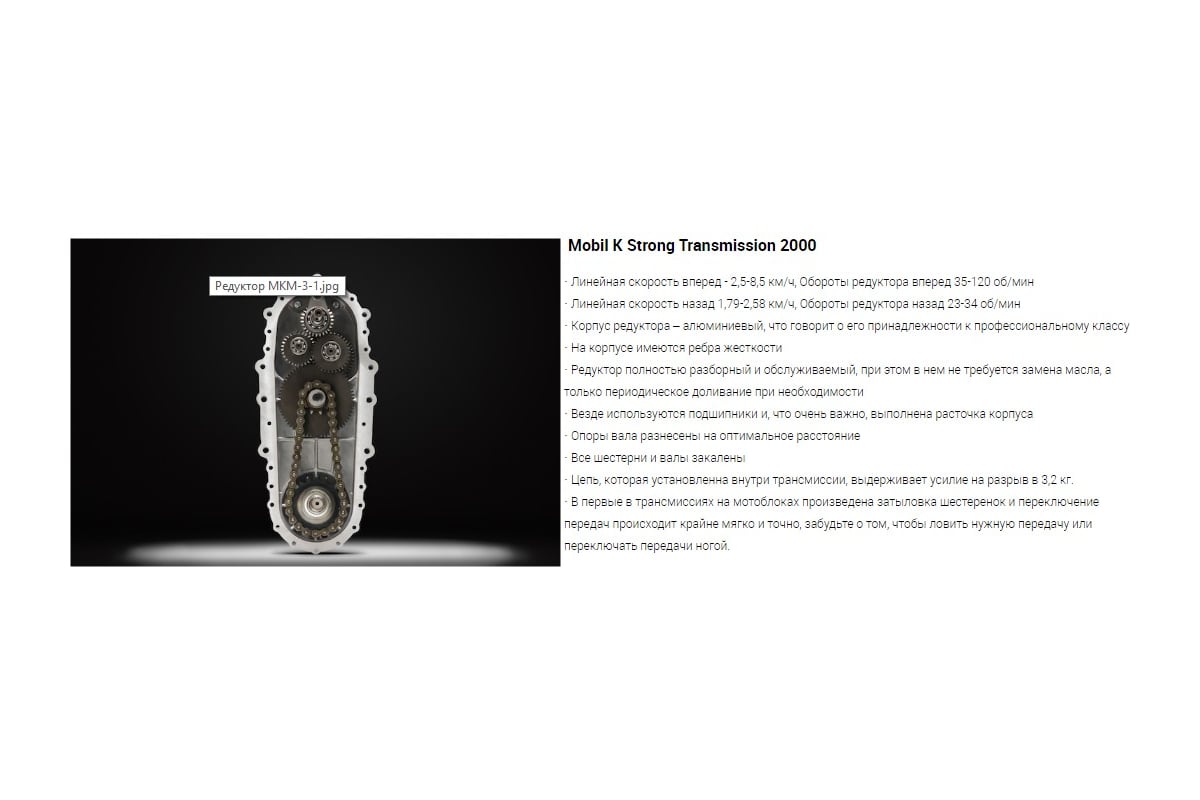 Редуктор МКМ-3-1.jpg

Mobil K Strong Transmission 2000

· Линейная скорость вперед - 2,5-8,5 км/ч, Обороты редуктора вперед 35-120 об/мин
· Линейная скорость назад 1,79-2,58 км/ч, Обороты редуктора назад 23-34 об/мин
· Корпус редуктора – алюминиевый, что говорит о его принадлежности к профессиональному классу
· На корпусе имеются ребра жесткости
· Редуктор полностью разборный и обслуживаемый, при этом в нем не требуется замена масла, а только периодическое доливание при необходимости
· Везде используются подшипники и, что очень важно, выполнена расточка корпуса
· Опоры вала разнесены на оптимальное расстояние
· Все шестерни и валы закалены
· Цепь, которая установленна внутри трансмиссии, выдерживает усилие на разрыв в 3,2 кг.
· В первые в трансмиссиях на мотоблоках произведена затыловка шестеренок и переключение передач происходит крайне мягко и точно, забудьте о том, чтобы ловить нужную передачу или переключать передачи ногой.